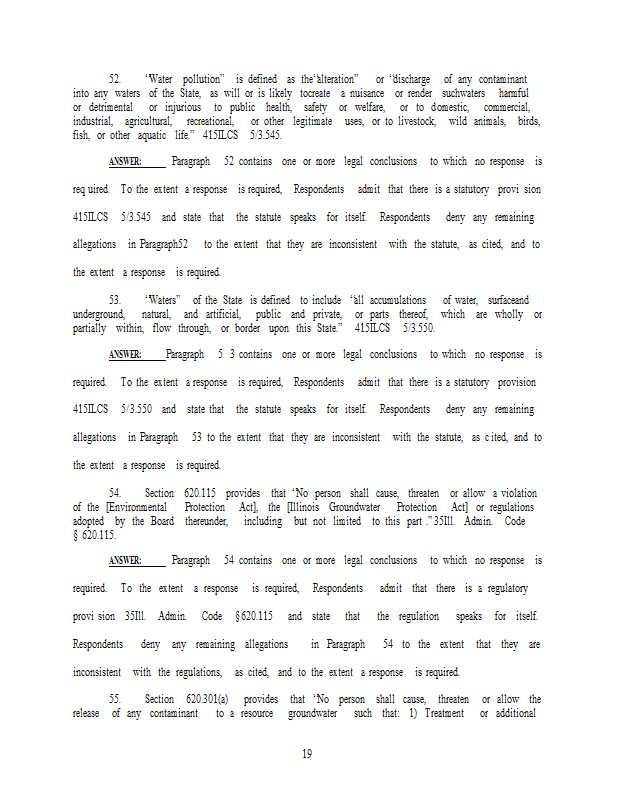 52. "Water pollution" is defined as the"alteration" or "discharge of any contaminant into any waters of the State, as will or is likely tocreate a nuisance or render suchwaters harmful or detrimental or injurious to public health, safety or welfare, or to domestic, commercial, industrial, agricultural, recreational, or other legitimate uses, or to livestock, wild animals, birds, fish, or other aquatic life." 415ILCS 5/3.545.

ANSWER: Paragraph 52 contains one or more legal conclusions to which no response is req uired. To the extent a response is required, Respondents admit that there is a statutory provi sion 415ILCS 5/3.545 and state that the statute speaks for itself. Respondents deny any remaining allegations in Paragraph52 to the extent that they are inconsistent with the statute, as cited, and to the extent a response is required.

53. "Waters" of the State is defined to include "all accumulations of water, surfaceand underground, natural, and artificial, public and private, or parts thereof, which are wholly or partially within, flow through, or border upon this State." 415ILCS 5/3.550.

ANSWER: Paragraph 5 3 contains one or more legal conclusions to which no response is required. To the extent a response is required, Respondents admit that there is a statutory provision 415ILCS 5/3.550 and state that the statute speaks for itself. Respondents deny any remaining allegations in Paragraph 53 to the extent that they are inconsistent with the statute, as c ited, and to the extent a response is required.

54. Section 620.115 provides that "No person shall cause, threaten or allow a violation of the [Environmental Protection Act], the [Illinois Groundwater Protection Act] or regulations adopted by the Board thereunder, including but not limited to this part ." 35Ill. Admin. Code § 620.115.

ANSWER: Paragraph 54 contains one or more legal conclusions to which no response is required. To the extent a response is required, Respondents admit that there is a regulatory provi sion 35Ill. Admin. Code §620.115 and state that the regulation speaks for itself. Respondents deny any remaining allegations in Paragraph 54 to the extent that they are inconsistent with the regulations, as cited, and to the extent a response is required.

55. Section 620.301(a) provides that "No person shall cause, threaten or allow the release of any contaminant to a resource groundwater such that: 1) Treatment or additional

19